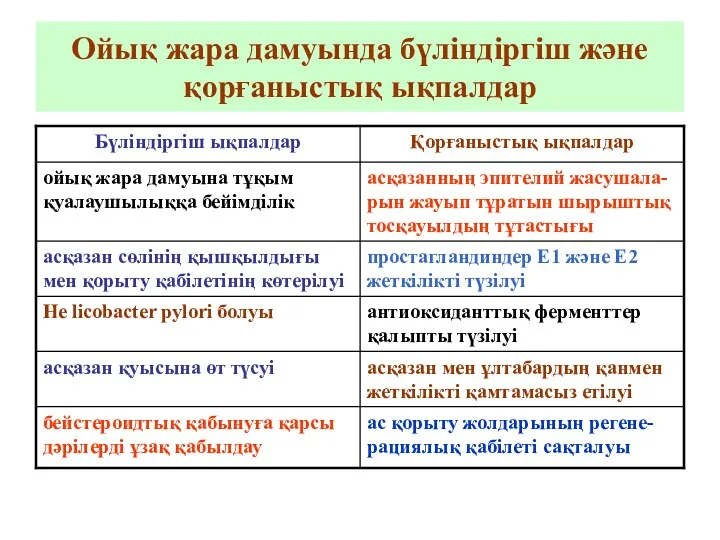 Ойық жара дамуында бүліндіргіш және қорғаныстық ықпалдар

| Бүліндіргіш ықпалдар | Қорғаныстық ықпалдар |
|---|---|
| ойық жара дамуына тұқым қуалаушылыққа бейімділік | асқазанның эпителий жасушаларын жауып тұратын шырыштық тосқауылдың тұтастығы |
| асқазан сөлінің қышқылдығы мен қорыту қабілетінің көтерілуі | простагландиндер Е1 және Е2 жеткілікті түзілуі |
| He licobacter pylori болуы | антиоксиданттық ферменттер қалыпты түзілуі |
| асқазан қуысына өт түсуі | асқазан мен ұлтабардың қанмен жеткілікті қамтамасыз етілуі |
| бейстероидтық қабынуға қарсы дәрілерді ұзақ қабылдау | ас қорыту жолдарының регенерациялық қабілеті сақталуы |